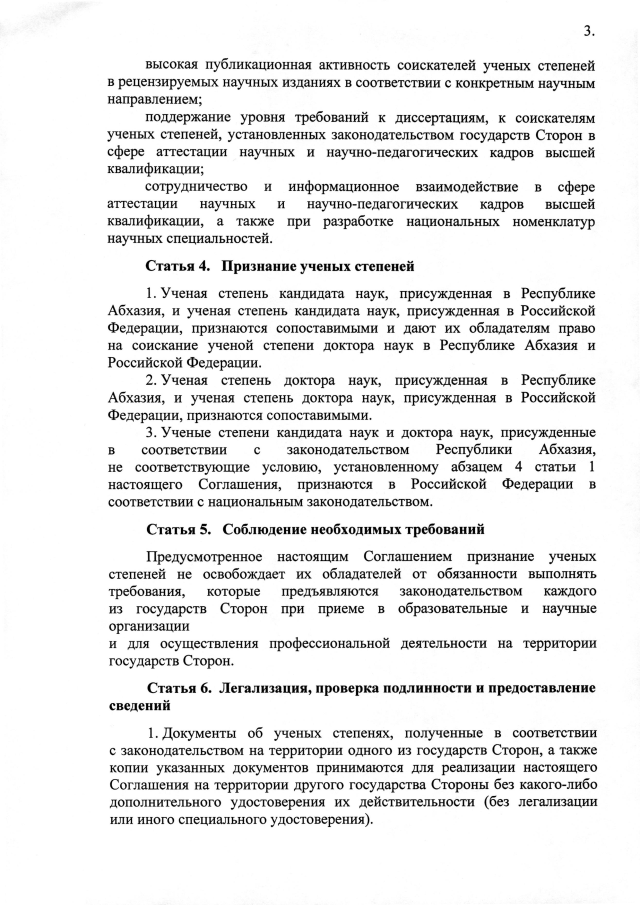 3.

высокая публикационная активность соискателей ученых степеней в рецензируемых научных изданиях в соответствии с конкретным научным направлением;

поддержание уровня требований к диссертациям, к соискателям ученых степеней, установленных законодательством государств Сторон в сфере аттестации научных и научно-педагогических кадров высшей квалификации;

сотрудничество и информационное взаимодействие в сфере аттестации научных и научно-педагогических кадров высшей квалификации, а также при разработке национальных номенклатур научных специальностей.

Статья 4. Признание ученых степеней

1. Ученая степень кандидата наук, присужденная в Республике Абхазия, и ученая степень кандидата наук, присужденная в Российской Федерации, признаются сопоставимыми и дают их обладателям право на соискание ученой степени доктора наук в Республике Абхазия и Российской Федерации.

2. Ученая степень доктора наук, присужденная в Республике Абхазия, и ученая степень доктора наук, присужденная в Российской Федерации, признаются сопоставимыми.

3. Ученые степени кандидата наук и доктора наук, присужденные в соответствии с законодательством Республики Абхазия, не соответствующие условию, установленному абзацем 4 статьи 1 настоящего Соглашения, признаются в Российской Федерации в соответствии с национальным законодательством.

Статья 5. Соблюдение необходимых требований

Предусмотренное настоящим Соглашением признание ученых степеней не освобождает их обладателей от обязанности выполнять требования, которые предъявляются законодательством каждого из государств Сторон при приеме в образовательные и научные организации
и для осуществления профессиональной деятельности на территории государств Сторон.

Статья 6. Легализация, проверка подлинности и предоставление сведений

1. Документы об ученых степенях, полученные в соответствии с законодательством на территории одного из государств Сторон, а также копии указанных документов принимаются для реализации настоящего Соглашения на территории другого государства Стороны без какого-либо дополнительного удостоверения их действительности (без легализации или иного специального удостоверения).